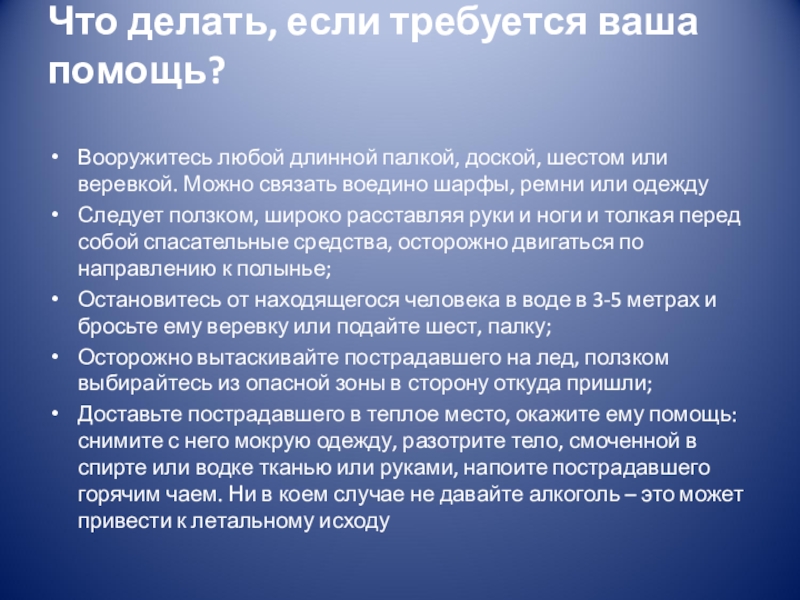 Что делать, если требуется ваша помощь?

• Вооружитесь любой длинной палкой, доской, шестом или веревкой. Можно связать воедино шарфы, ремни или одежду
• Следует ползком, широко расставляя руки и ноги и толкая перед собой спасательные средства, осторожно двигаться по направлению к полынье;
• Остановитесь от находящегося человека в воде в 3-5 метрах и бросьте ему веревку или подайте шест, палку;
• Осторожно вытаскивайте пострадавшего на лед, ползком выбирайтесь из опасной зоны в сторону откуда пришли;
• Доставьте пострадавшего в теплое место, окажите ему помощь: снимите с него мокрую одежду, разотрите тело, смоченной в спирте или водке тканью или руками, напоите пострадавшего горячим чаем. Ни в коем случае не давайте алкоголь – это может привести к летальному исходу